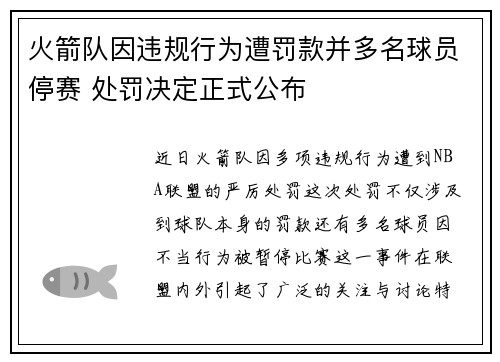 火箭队因违规行为遭罚款并多名球员停赛 处罚决定正式公布

近日火箭队因多项违规行为遭到NBA联盟的严厉处罚这次处罚不仅涉及到球队本身的罚款还有多名球员因不当行为被暂停比赛这一事件在联盟内外引起了广泛的关注与讨论特